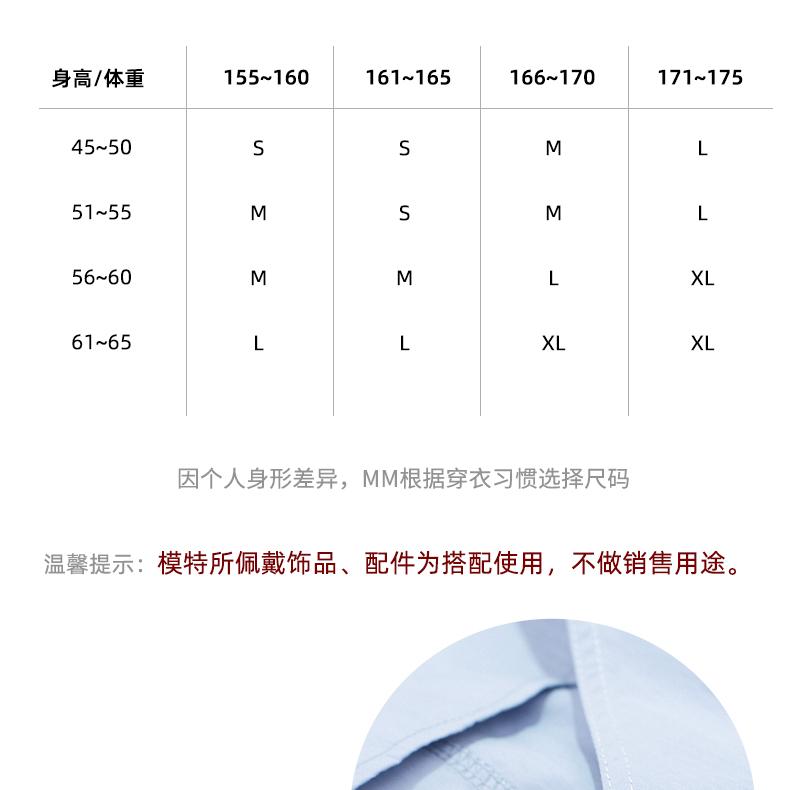 | 身高/体重 | 155~160 | 161~165 | 166~170 | 171~175 |
|---|---|---|---|---|
| 45~50 | S | S | M | L |
| 51~55 | M | S | M | L |
| 56~60 | M | M | L | XL |
| 61~65 | L | L | XL | XL |

因个人身形差异，MM根据穿衣习惯选择尺码

温馨提示：模特所佩戴饰品、配件为搭配使用，不做销售用途。